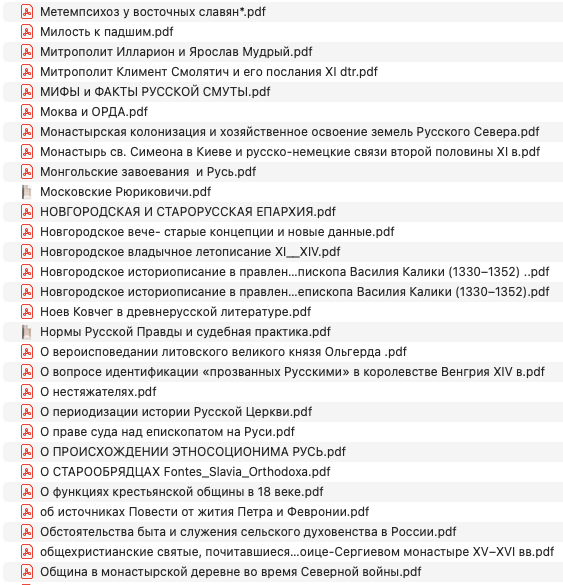 Метемпсихоз у восточных славян*.pdf
Милость к падшим.pdf
Митрополит Илларион и Ярослав Мудрый.pdf
Митрополит Климент Смолятич и его послания XI dtr.pdf
МИФЫ и ФАКТЫ РУССКОЙ СМУТЫ.pdf
Моква и ОРДА.pdf
Монастырская колонизация и хозяйственное освоение земель Русского Севера.pdf
Монастырь св. Симеона в Киеве и русско-немецкие связи второй половины XI в.pdf
Монгольские завоевания  и Русь.pdf
Московские Рюриковичи.pdf
НОВГОРОДСКАЯ И СТАРОРУССКАЯ ЕПАРХИЯ.pdf
Новгородское вече- старые концепции и новые данные.pdf
Новгородское владычное летописание XI__XIV.pdf
Новгородское историописание в правлен...пископа Василия Калики (1330–1352) ..pdf
Новгородское историописание в правлен...епископа Василия Калики (1330–1352).pdf
Ноев Ковчег в древнерусской литературе.pdf
Нормы Русской Правды и судебная практика.pdf
О вероисповедании литовского великого князя Ольгерда .pdf
О вопросе идентификации «прозванных Русскими» в королевстве Венгрия XIV в.pdf
О нестяжателях.pdf
О периодизации истории Русской Церкви.pdf
О праве суда над епископатом на Руси.pdf
О ПРОИСХОЖДЕНИИ ЭТНОСОЦИОНИМА РУСЬ.pdf
О СТАРООБРЯДЦАХ Fontes_Slavia_Orthodoxa.pdf
О функциях крестьянской общины в 18 веке.pdf
об источниках Повести от жития Петра и Февронии.pdf
Обстоятельства быта и служения сельского духовенства в России.pdf
общехристианские святые, почитавшиеся...оице-Сергиевом монастыре XV–XVI вв.pdf
Община в монастырской деревне во время Северной войны.pdf